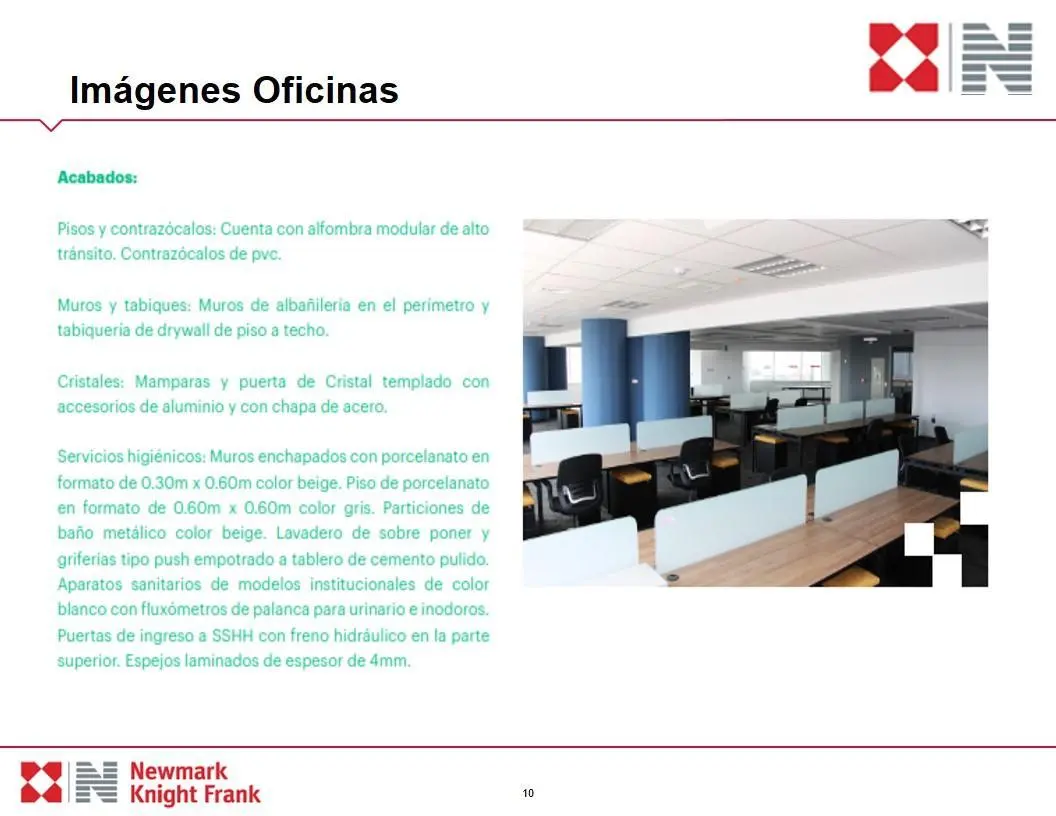 Imágenes Oficinas

Acabados:

Pisos y contrazócalos: Cuenta con alfombra modular de alto tránsito. Contrazócalos de pvc.

Muros y tabiques: Muros de albañilería en el perímetro y tabiquería de drywall de piso a techo.

Cristales: Mamparas y puerta de Cristal templado con accesorios de aluminio y con chapa de acero.

Servicios higiénicos: Muros enchapados con porcelanato en formato de 0.30m x 0.60m color beige. Piso de porcelanato en formato de 0.60m x 0.60m color gris. Particiones de baño metálico color beige. Lavadero de sobre poner y griferías tipo push empotrado a tablero de cemento pulido. Aparatos sanitarios de modelos institucionales de color blanco con fluxómetros de palanca para urinario e inodoros. Puertas de ingreso a SSHH con freno hidráulico en la parte superior. Espejos laminados de espesor de 4mm.

Newmark
Knight Frank

10